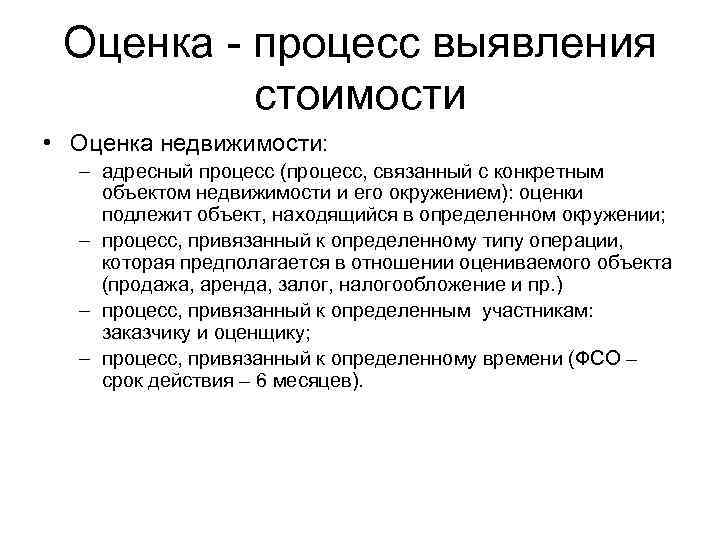 Оценка - процесс выявления стоимости

• Оценка недвижимости:
– адресный процесс (процесс, связанный с конкретным объектом недвижимости и его окружением): оценки подлежит объект, находящийся в определенном окружении;
– процесс, привязанный к определенному типу операции, которая предполагается в отношении оцениваемого объекта (продажа, аренда, залог, налогообложение и пр.)
– процесс, привязанный к определенным участникам: заказчику и оценщику;
– процесс, привязанный к определенному времени (ФСО – срок действия – 6 месяцев).